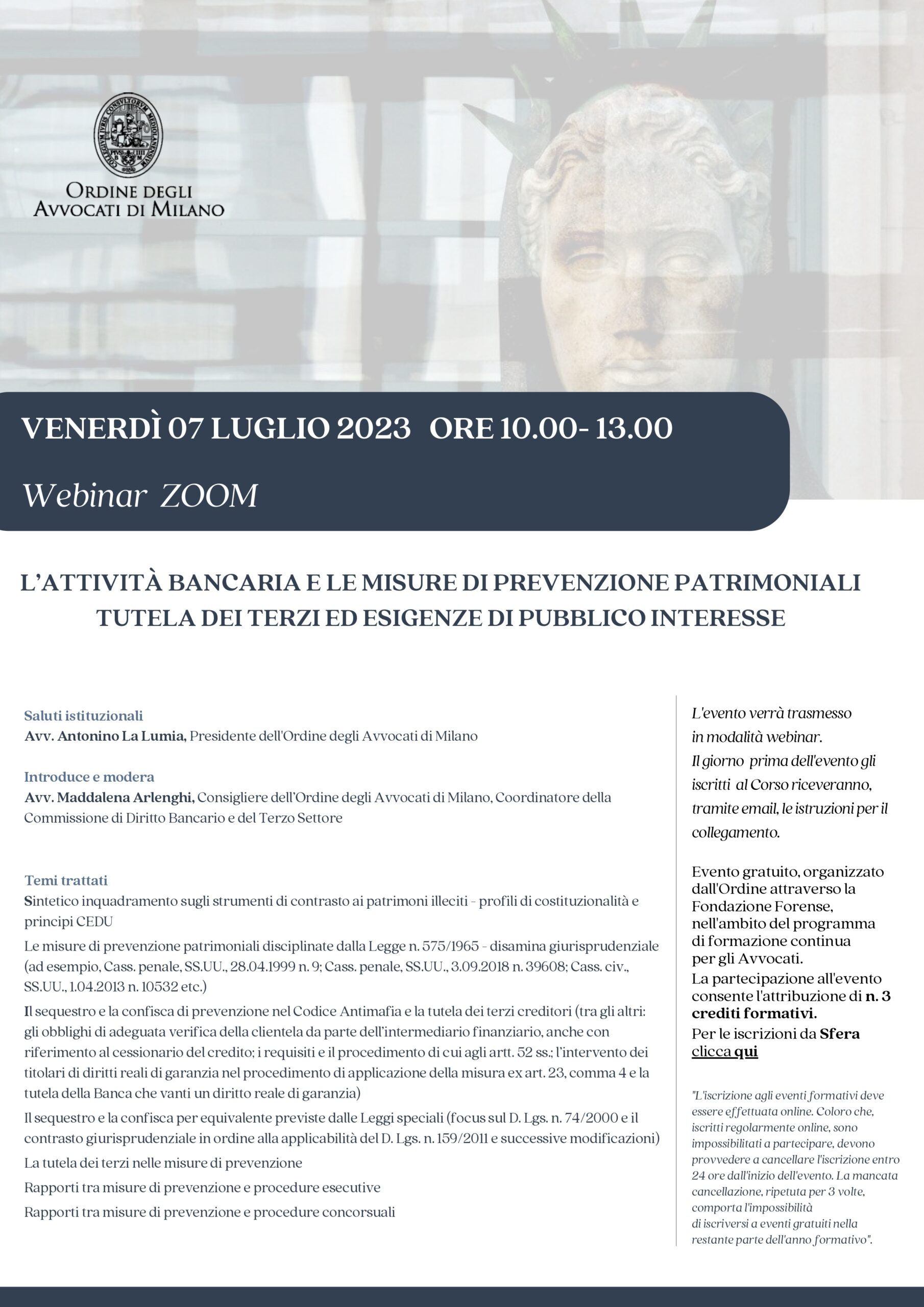 ORDINE DEGLI AVVOCATI DI MILANO

VENERDÌ 07 LUGLIO 2023 ORE 10.00- 13.00

Webinar ZOOM

L'ATTIVITÀ BANCARIA E LE MISURE DI PREVENZIONE PATRIMONIALI
TUTELA DEI TERZI ED ESIGENZE DI PUBBLICO INTERESSE

Saluti istituzionali
Avv. Antonino La Lumia, Presidente dell'Ordine degli Avvocati di Milano

Introduce e modera
Avv. Maddalena Arlenghi, Consigliere dell'Ordine degli Avvocati di Milano, Coordinatore della Commissione di Diritto Bancario e del Terzo Settore

Temi trattati
Sintetico inquadramento sugli strumenti di contrasto ai patrimoni illeciti - profili di costituzionalità e principi CEDU

Le misure di prevenzione patrimoniali disciplinate dalla Legge n. 575/1965 - disamina giurisprudenziale (ad esempio, Cass. penale, SS.UU., 28.04.1999 n. 9; Cass. penale, SS.UU., 3.09.2018 n. 39608; Cass. civ., SS.UU., 1.04.2013 n. 10532 etc.)

Il sequestro e la confisca di prevenzione nel Codice Antimafia e la tutela dei terzi creditori (tra gli altri: gli obblighi di adeguata verifica della clientela da parte dell'intermediario finanziario, anche con riferimento al cessionario del credito; i requisiti e il procedimento di cui agli artt. 52 ss.; l'intervento dei titolari di diritti reali di garanzia nel procedimento di applicazione della misura ex art. 23, comma 4 e la tutela della Banca che vanti un diritto reale di garanzia)

Il sequestro e la confisca per equivalente previste dalle Leggi speciali (focus sul D. Lgs. n. 74/2000 e il contrasto giurisprudenziale in ordine alla applicabilità del D. Lgs. n. 159/2011 e successive modificazioni)

La tutela dei terzi nelle misure di prevenzione

Rapporti tra misure di prevenzione e procedure esecutive

Rapporti tra misure di prevenzione e procedure concorsuali

L'evento verrà trasmesso in modalità webinar. Il giorno prima dell'evento gli iscritti al Corso riceveranno, tramite email, le istruzioni per il collegamento.

Evento gratuito, organizzato dall'Ordine attraverso la Fondazione Forense, nell'ambito del programma di formazione continua per gli Avvocati.
La partecipazione all'evento consente l'attribuzione di n. 3 crediti formativi.
Per le iscrizioni da Sfera clicca qui

"L'iscrizione agli eventi formativi deve essere effettuata online. Coloro che, iscritti regolarmente online, sono impossibilitati a partecipare, devono provvedere a cancellare l'iscrizione entro 24 ore dall'inizio dell'evento. La mancata cancellazione, ripetuta per 3 volte, comporta l'impossibilità di iscriversi a eventi gratuiti nella restante parte dell'anno formativo".